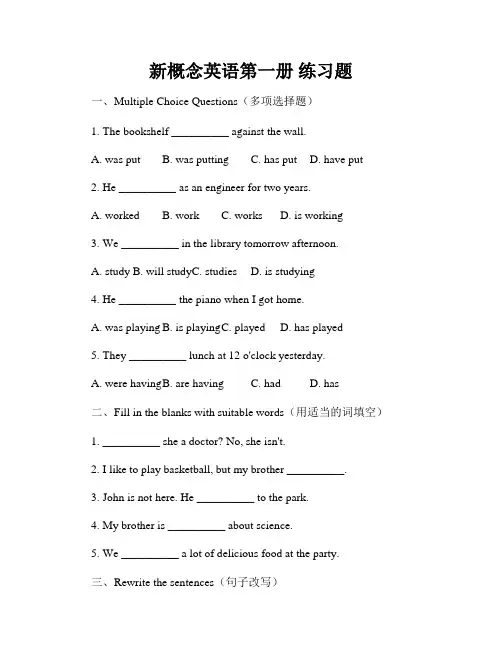 新概念英语第一册 练习题

一、Multiple Choice Questions（多项选择题）

1. The bookshelf __________ against the wall.

A. was put  B. was putting  C. has put  D. have put

2. He __________ as an engineer for two years.

A. worked  B. work  C. works  D. is working

3. We __________ in the library tomorrow afternoon.

A. study B. will studyC. studies  D. is studying

4. He __________ the piano when I got home.

A. was playing B. is playingC. played  D. has played

5. They __________ lunch at 12 o'clock yesterday.

A. were havingB. are having  C. had  D. has

二、Fill in the blanks with suitable words（用适当的词填空）

1. __________ she a doctor? No, she isn't.

2. I like to play basketball, but my brother __________.

3. John is not here. He __________ to the park.

4. My brother is __________ about science.

5. We __________ a lot of delicious food at the party.

三、Rewrite the sentences（句子改写）